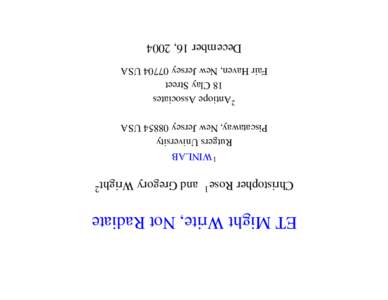 ET Might Write, Not Radiate

Christopher Rose$^1$ and Gregory Wright$^2$

$^1$WINLAB
Rutgers University
Piscataway, New Jersey 08854 USA

$^2$Antiope Associates
18 Clay Street
Fair Haven, New Jersey 07704 USA

December 16, 2004